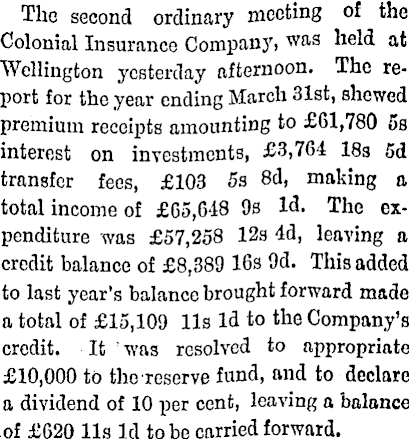 The second ordinary meeting of the Colonial Insurance Company, was held at Wellington yesterday afternoon. The report for the year ending March 31st, shewed premium receipts amounting to £61,780 5s interest on investments, £3,764 18s 5d transfer fees, £103 5s 8d, making a total income of £65,648 9s 1d. The expenditure was £57,258 12s 4d, leaving a credit balance of £8,389 16s 9d. This added to last year's balance brought forward made a total of £15,109 11s 1d to the Company's credit. It was resolved to appropriate £10,000 to the reserve fund, and to declare a dividend of 10 per cent, leaving a balance of £620 11s 1d to be carried forward.